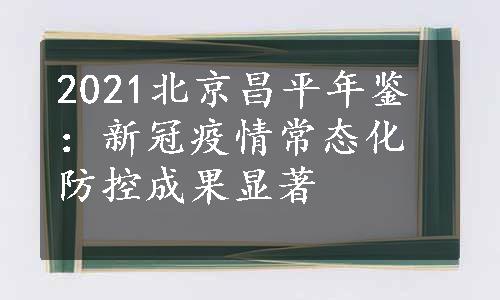 2021北京昌平年鉴：新冠疫情常态化防控成果显著